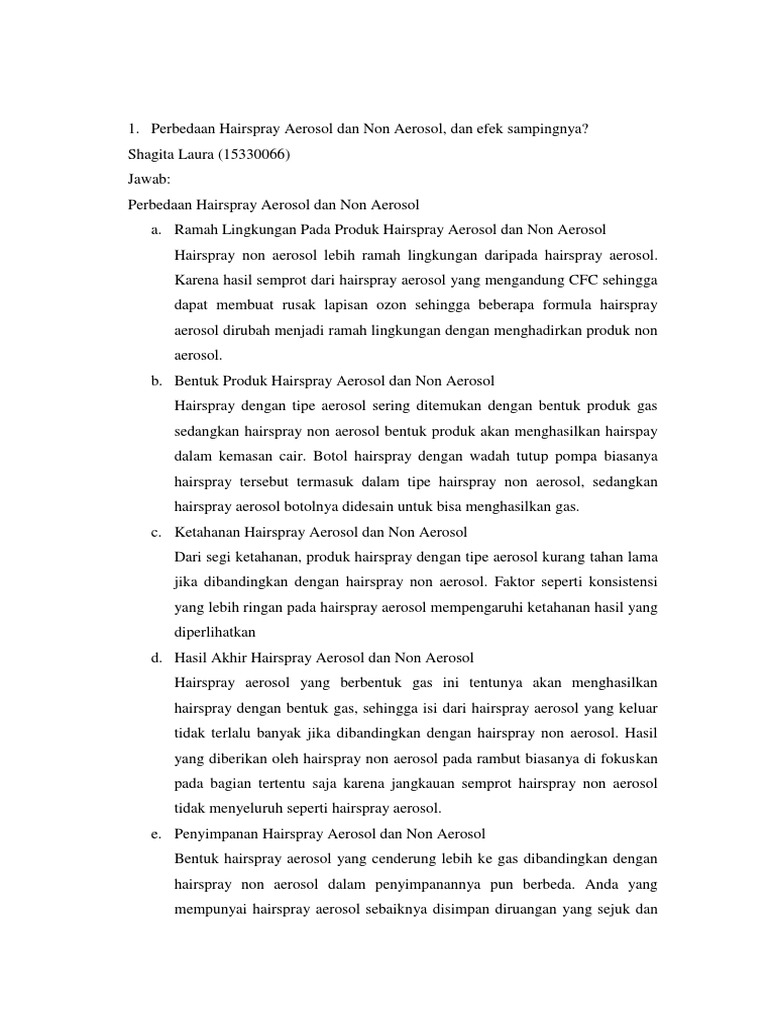 1. Perbedaan Hairspray Aerosol dan Non Aerosol, dan efek sampingnya?

Shagita Laura (15330066)

Jawab:

Perbedaan Hairspray Aerosol dan Non Aerosol

a. Ramah Lingkungan Pada Produk Hairspray Aerosol dan Non Aerosol

Hairspray non aerosol lebih ramah lingkungan daripada hairspray aerosol. Karena hasil semprot dari hairspray aerosol yang mengandung CFC sehingga dapat membuat rusak lapisan ozon sehingga beberapa formula hairspray aerosol dirubah menjadi ramah lingkungan dengan menghadirkan produk non aerosol.

b. Bentuk Produk Hairspray Aerosol dan Non Aerosol

Hairspray dengan tipe aerosol sering ditemukan dengan bentuk produk gas sedangkan hairspray non aerosol bentuk produk akan menghasilkan hairspay dalam kemasan cair. Botol hairspray dengan wadah tutup pompa biasanya hairspray tersebut termasuk dalam tipe hairspray non aerosol, sedangkan hairspray aerosol botolnya didesain untuk bisa menghasilkan gas.

c. Ketahanan Hairspray Aerosol dan Non Aerosol

Dari segi ketahanan, produk hairspray dengan tipe aerosol kurang tahan lama jika dibandingkan dengan hairspray non aerosol. Faktor seperti konsistensi yang lebih ringan pada hairspray aerosol mempengaruhi ketahanan hasil yang diperlihatkan

d. Hasil Akhir Hairspray Aerosol dan Non Aerosol

Hairspray aerosol yang berbentuk gas ini tentunya akan menghasilkan hairspray dengan bentuk gas, sehingga isi dari hairspray aerosol yang keluar tidak terlalu banyak jika dibandingkan dengan hairspray non aerosol. Hasil yang diberikan oleh hairspray non aerosol pada rambut biasanya di fokuskan pada bagian tertentu saja karena jangkauan semprot hairspray non aerosol tidak menyeluruh seperti hairspray aerosol.

e. Penyimpanan Hairspray Aerosol dan Non Aerosol

Bentuk hairspray aerosol yang cenderung lebih ke gas dibandingkan dengan hairspray non aerosol dalam penyimpanannya pun berbeda. Anda yang mempunyai hairspray aerosol sebaiknya disimpan diruangan yang sejuk dan